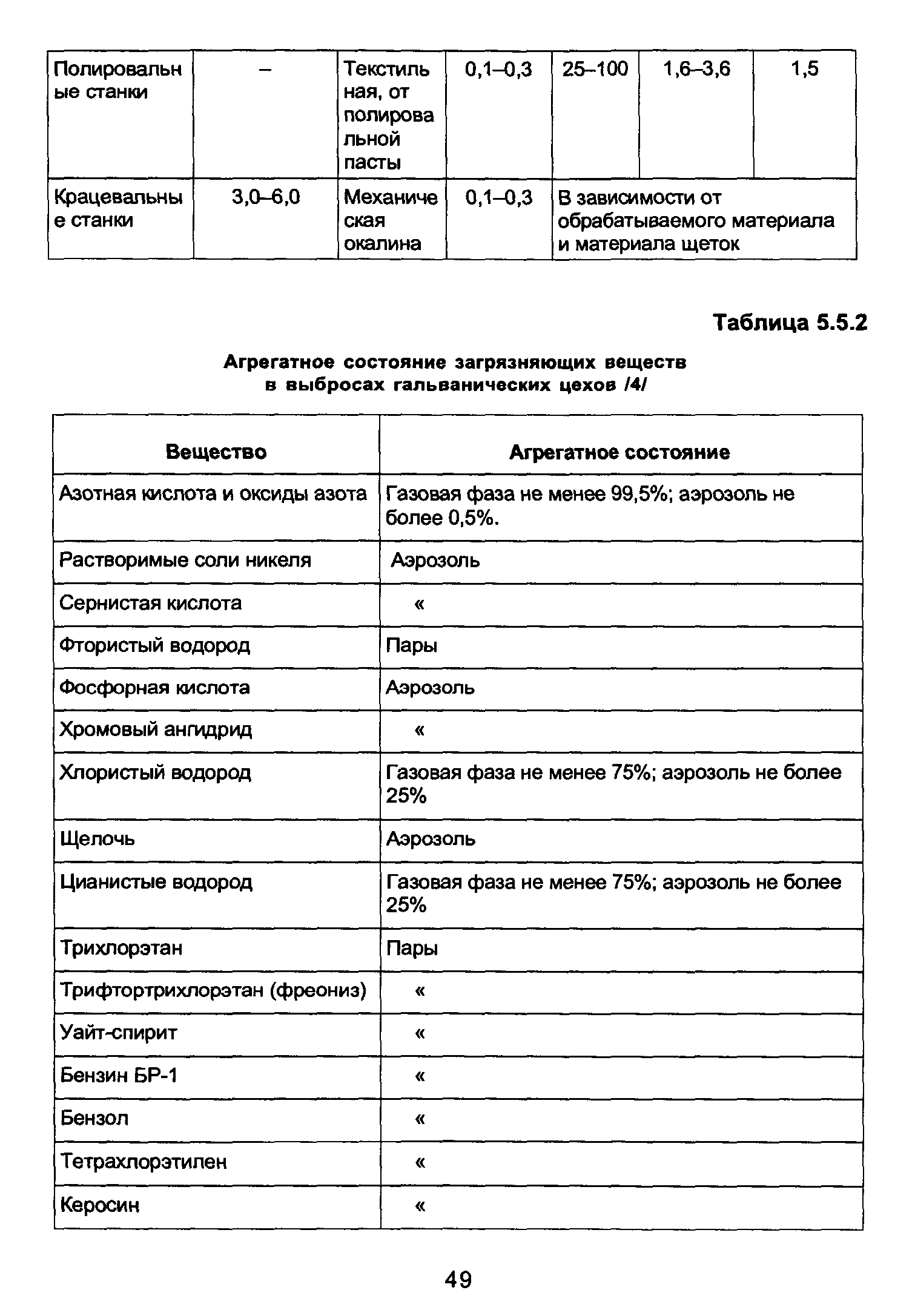 | Полировальные станки | – | Текстильная, от полировальной пасты | 0,1–0,3 | 25–100 | 1,6–3,6 | 1,5 |
|---|---|---|---|---|---|---|
| Крацевальные станки | 3,0–6,0 | Механическая окалина | 0,1–0,3 | В зависимости от обрабатываемого материала и материала щеток | | |

Таблица 5.5.2

Агрегатное состояние загрязняющих веществ в выбросах гальванических цехов /4/

| Вещество | Агрегатное состояние |
|---|---|
| Азотная кислота и оксиды азота | Газовая фаза не менее 99,5%; аэрозоль не более 0,5%. |
| Растворимые соли никеля | Аэрозоль |
| Сернистая кислота | « |
| Фтористый водород | Пары |
| Фосфорная кислота | Аэрозоль |
| Хромовый ангидрид | « |
| Хлористый водород | Газовая фаза не менее 75%; аэрозоль не более 25% |
| Щелочь | Аэрозоль |
| Цианистые водород | Газовая фаза не менее 75%; аэрозоль не более 25% |
| Трихлорэтан | Пары |
| Трифтортрихлорэтан (фреониз) | « |
| Уайт-спирит | « |
| Бензин БР-1 | « |
| Бензол | « |
| Тетрахлорэтилен | « |
| Керосин | « |

49